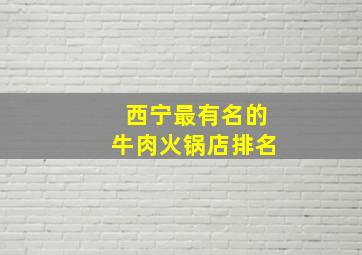 西宁最有名的
牛肉火锅店排名